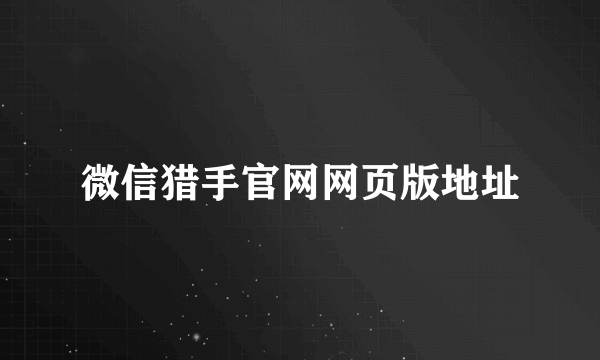 微信猎手官网网页版地址